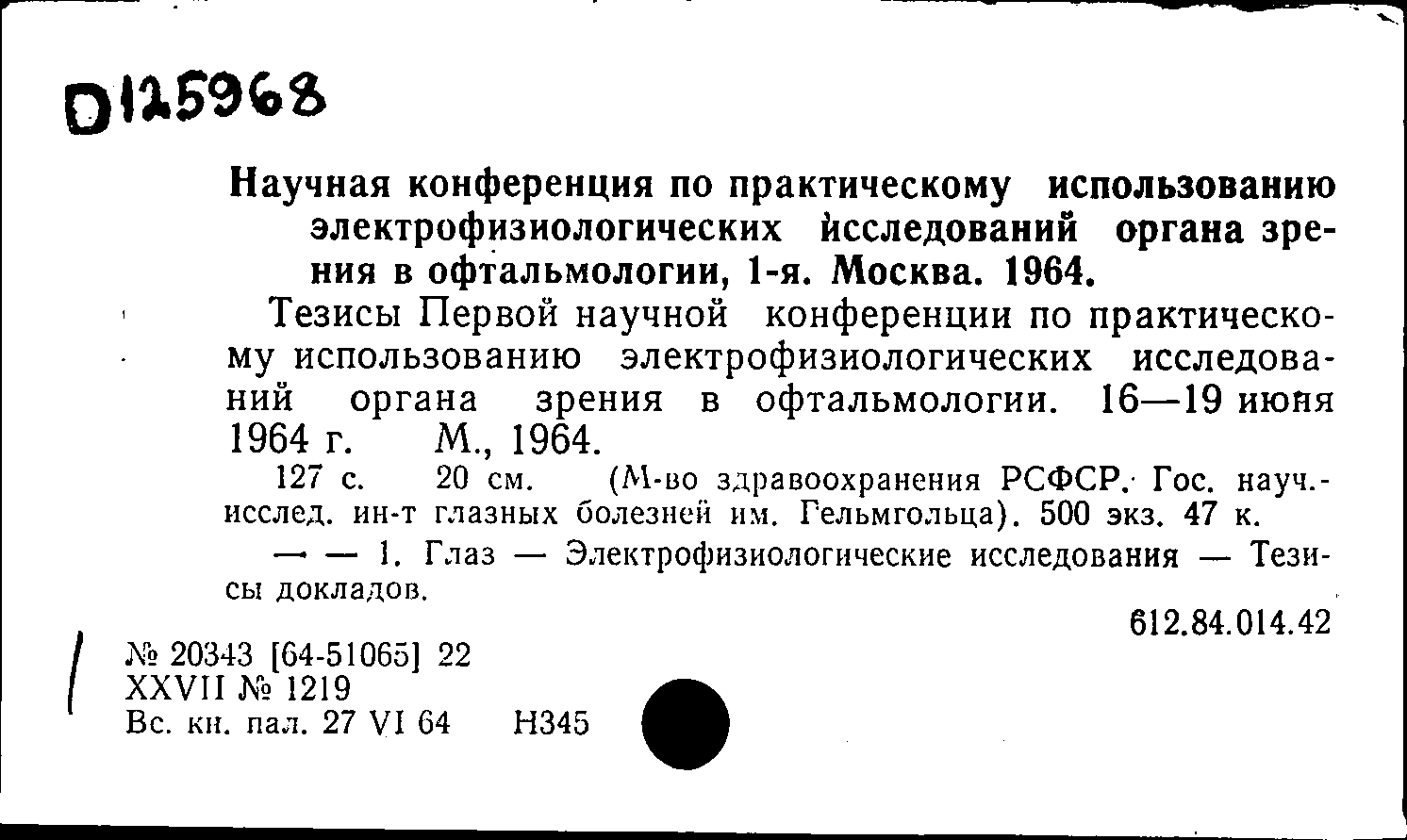 D125968

Научная конференция по практическому использованию электрофизиологических исследований органа зрения в офтальмологии, 1-я. Москва. 1964.

Тезисы Первой научной конференции по практическому использованию электрофизиологических исследований органа зрения в офтальмологии. 16—19 июня 1964 г. М., 1964.

127 с. 20 см. (М-во здравоохранения РСФСР. Гос. науч.-исслед. ин-т глазных болезней им. Гельмгольца). 500 экз. 47 к.

— — 1. Глаз — Электрофизиологические исследования — Тезисы докладов.

612.84.014.42

№ 20343 [64-51065] 22
XXVII № 1219
Вс. кн. пал. 27 VI 64 Н345